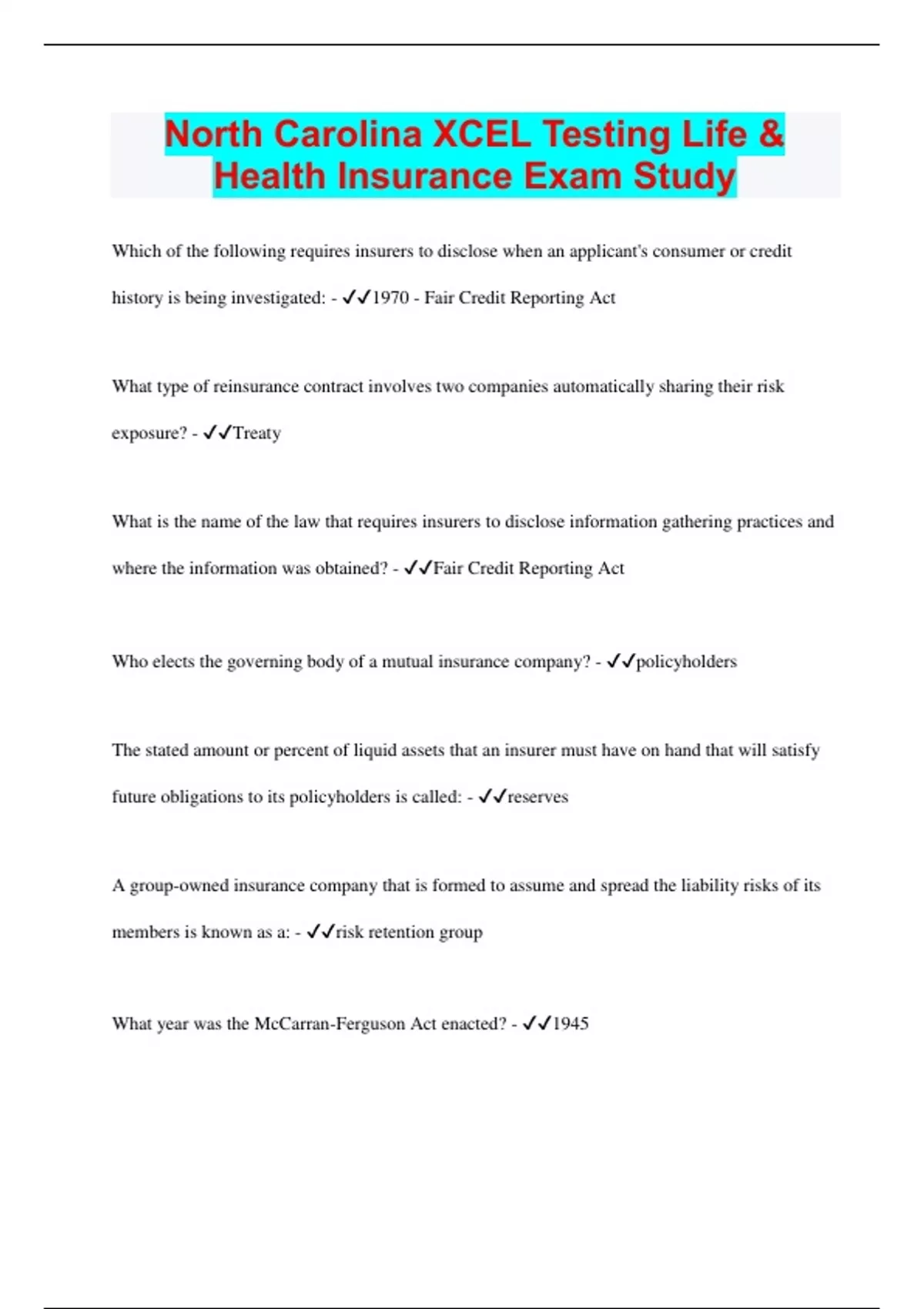 North Carolina XCEL Testing Life & Health Insurance Exam Study

Which of the following requires insurers to disclose when an applicant's consumer or credit history is being investigated: - ✓✓1970 - Fair Credit Reporting Act

What type of reinsurance contract involves two companies automatically sharing their risk exposure? - ✓✓Treaty

What is the name of the law that requires insurers to disclose information gathering practices and where the information was obtained? - ✓✓Fair Credit Reporting Act

Who elects the governing body of a mutual insurance company? - ✓✓policyholders

The stated amount or percent of liquid assets that an insurer must have on hand that will satisfy future obligations to its policyholders is called: - ✓✓reserves

A group-owned insurance company that is formed to assume and spread the liability risks of its members is known as a: - ✓✓risk retention group

What year was the McCarran-Ferguson Act enacted? - ✓✓1945